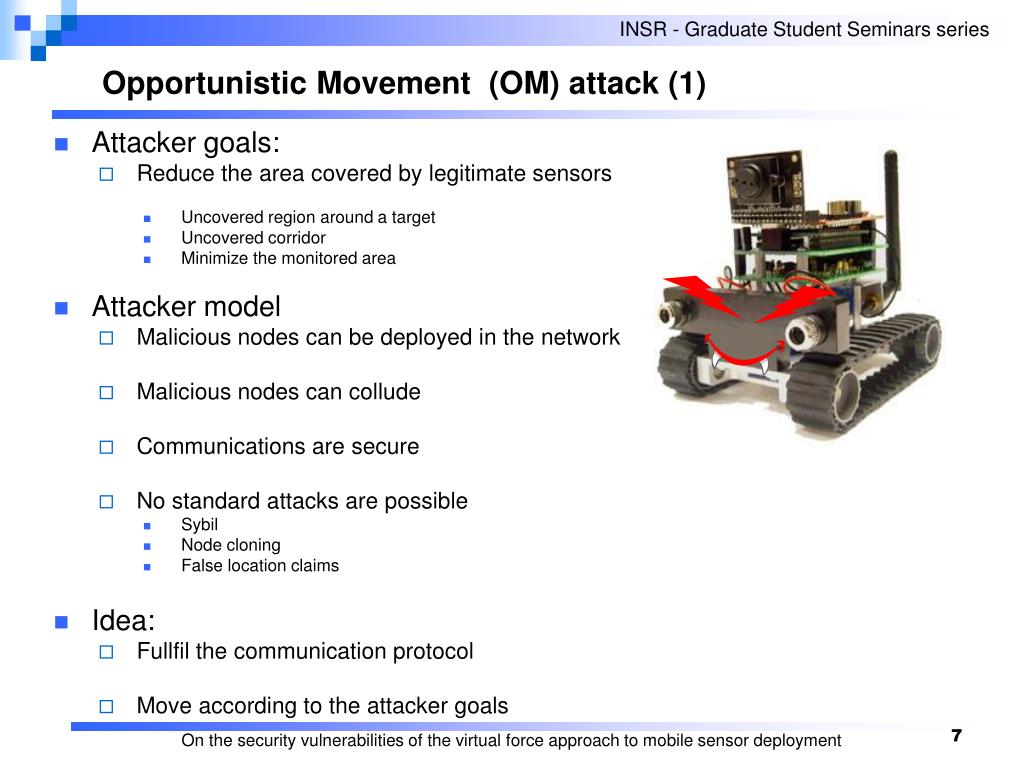 INSR - Graduate Student Seminars series

Opportunistic Movement (OM) attack (1)

Attacker goals:

Reduce the area covered by legitimate sensors

Uncovered region around a target
Uncovered corridor
Minimize the monitored area

Attacker model

Malicious nodes can be deployed in the network

Malicious nodes can collude

Communications are secure

No standard attacks are possible

Sybil
Node cloning
False location claims

Idea:

Fullfil the communication protocol

Move according to the attacker goals

On the security vulnerabilities of the virtual force approach to mobile sensor deployment

7